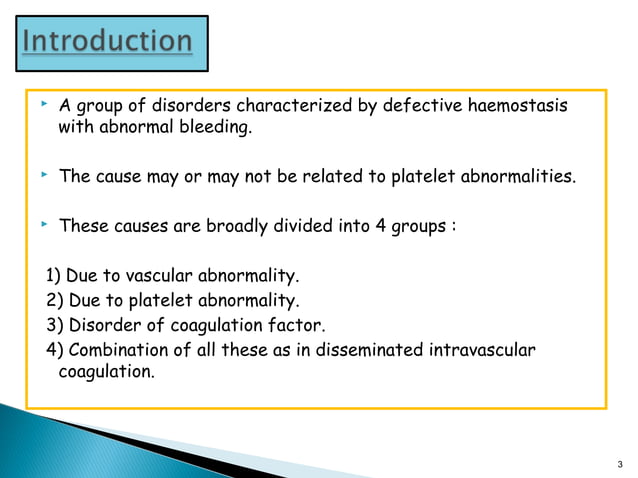 Introduction

‣ A group of disorders characterized by defective haemostasis with abnormal bleeding.

‣ The cause may or may not be related to platelet abnormalities.

‣ These causes are broadly divided into 4 groups :

1) Due to vascular abnormality.
2) Due to platelet abnormality.
3) Disorder of coagulation factor.
4) Combination of all these as in disseminated intravascular coagulation.

3